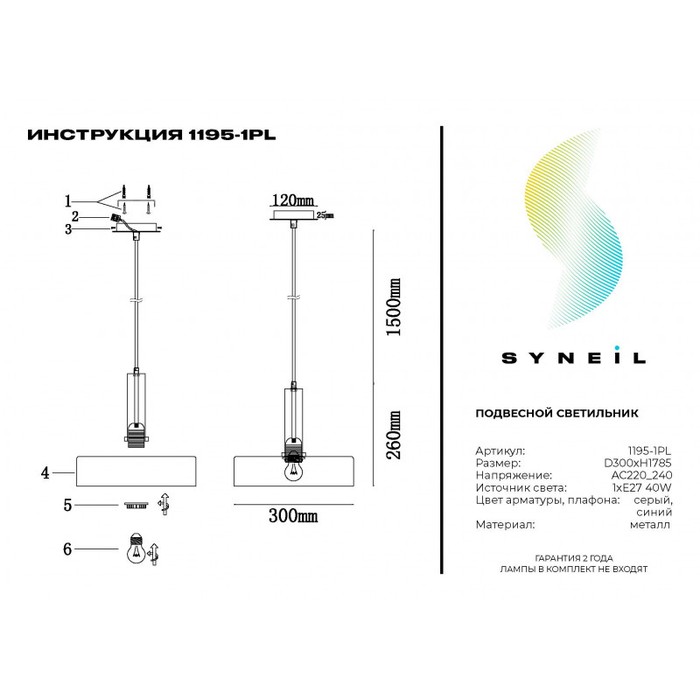 ИНСТРУКЦИЯ 1195-1PL

1
2
3
4
5
6

120mm
25mm
1500mm
260mm
300mm

SYNEIL

ПОДВЕСНОЙ СВЕТИЛЬНИК

| | |
|---|---|
| Артикул: | 1195-1PL |
| Размер: | D300xH1785 |
| Напряжение: | AC220_240 |
| Источник света: | 1xE27 40W |
| Цвет арматуры, плафона: | серый, синий |
| Материал: | металл |

ГАРАНТИЯ 2 ГОДА
ЛАМПЫ В КОМПЛЕКТ НЕ ВХОДЯТ